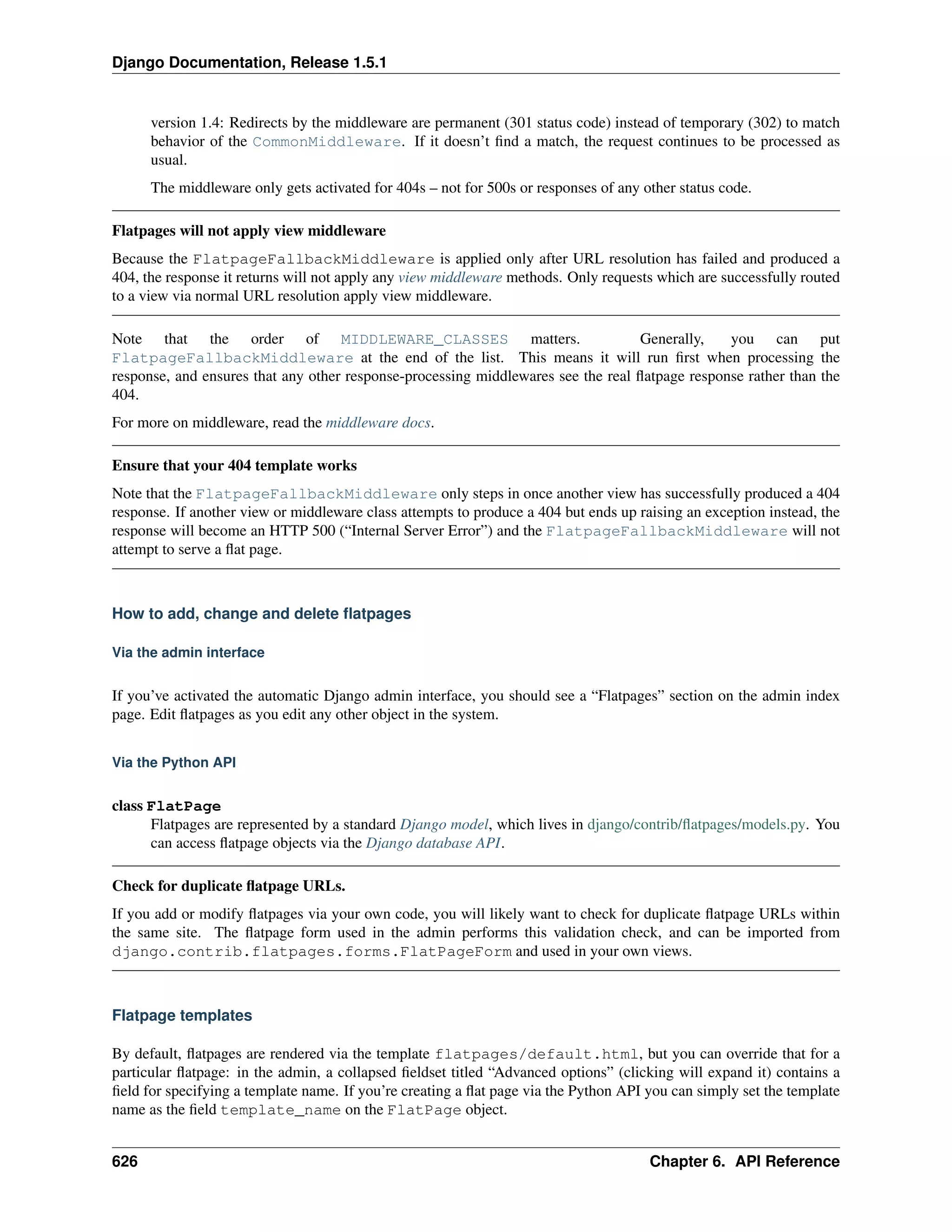 Django Documentation, Release 1.5.1

version 1.4: Redirects by the middleware are permanent (301 status code) instead of temporary (302) to match behavior of the CommonMiddleware. If it doesn't find a match, the request continues to be processed as usual.

The middleware only gets activated for 404s – not for 500s or responses of any other status code.

Flatpages will not apply view middleware

Because the FlatpageFallbackMiddleware is applied only after URL resolution has failed and produced a 404, the response it returns will not apply any view middleware methods. Only requests which are successfully routed to a view via normal URL resolution apply view middleware.

Note that the order of MIDDLEWARE_CLASSES matters. Generally, you can put FlatpageFallbackMiddleware at the end of the list. This means it will run first when processing the response, and ensures that any other response-processing middlewares see the real flatpage response rather than the 404.

For more on middleware, read the middleware docs.

Ensure that your 404 template works

Note that the FlatpageFallbackMiddleware only steps in once another view has successfully produced a 404 response. If another view or middleware class attempts to produce a 404 but ends up raising an exception instead, the response will become an HTTP 500 ("Internal Server Error") and the FlatpageFallbackMiddleware will not attempt to serve a flat page.

How to add, change and delete flatpages

Via the admin interface

If you've activated the automatic Django admin interface, you should see a "Flatpages" section on the admin index page. Edit flatpages as you edit any other object in the system.

Via the Python API

class FlatPage
Flatpages are represented by a standard Django model, which lives in django/contrib/flatpages/models.py. You can access flatpage objects via the Django database API.

Check for duplicate flatpage URLs.

If you add or modify flatpages via your own code, you will likely want to check for duplicate flatpage URLs within the same site. The flatpage form used in the admin performs this validation check, and can be imported from django.contrib.flatpages.forms.FlatPageForm and used in your own views.

Flatpage templates

By default, flatpages are rendered via the template flatpages/default.html, but you can override that for a particular flatpage: in the admin, a collapsed fieldset titled "Advanced options" (clicking will expand it) contains a field for specifying a template name. If you're creating a flat page via the Python API you can simply set the template name as the field template_name on the FlatPage object.

626 Chapter 6. API Reference